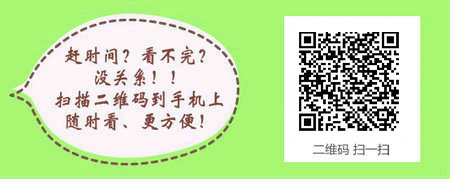 赶时间？看不完？
没关系！！
扫描二维码到手机上
随时看、更方便！

二维码 扫一扫